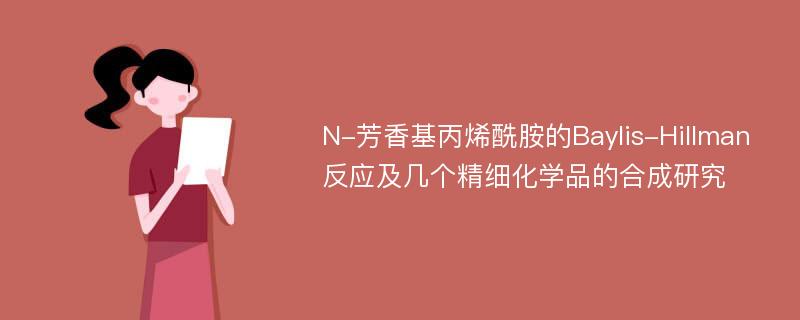 N-芳香基丙烯酰胺的Baylis-Hillman反应及几个精细化学品的合成研究